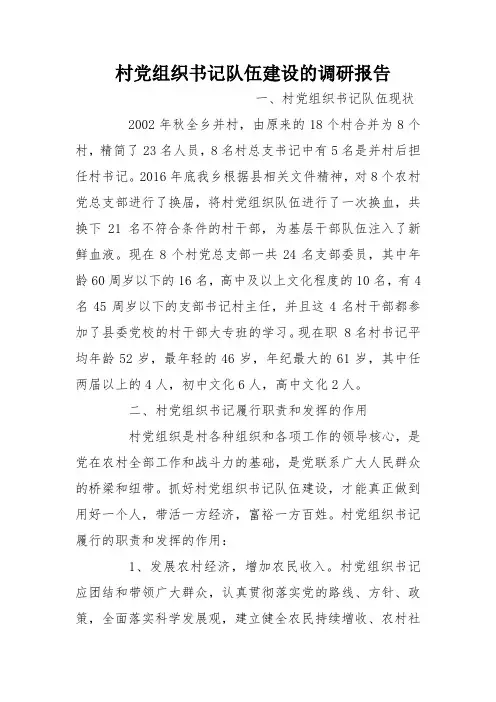 村党组织书记队伍建设的调研报告

一、村党组织书记队伍现状

2002 年秋全乡并村，由原来的 18 个村合并为 8 个村，精简了 23 名人员，8 名村总支书记中有 5 名是并村后担任村书记。2016 年底我乡根据县相关文件精神，对 8 个农村党总支部进行了换届，将村党组织队伍进行了一次换血，共换下 21 名不符合条件的村干部，为基层干部队伍注入了新鲜血液。现在 8 个村党总支部一共 24 名支部委员，其中年龄 60 周岁以下的 16 名，高中及以上文化程度的 10 名，有 4 名 45 周岁以下的支部书记村主任，并且这 4 名村干部都参加了县委党校的村干部大专班的学习。现在职 8 名村书记平均年龄 52 岁，最年轻的 46 岁，年纪最大的 61 岁，其中任两届以上的 4 人，初中文化 6 人，高中文化 2 人。

二、村党组织书记履行职责和发挥的作用

村党组织是村各种组织和各项工作的领导核心，是党在农村全部工作和战斗力的基础，是党联系广大人民群众的桥梁和纽带。抓好村党组织书记队伍建设，才能真正做到用好一个人，带活一方经济，富裕一方百姓。村党组织书记履行的职责和发挥的作用：

1、发展农村经济，增加农民收入。村党组织书记应团结和带领广大群众，认真贯彻落实党的路线、方针、政策，全面落实科学发展观，建立健全农民持续增收、农村社